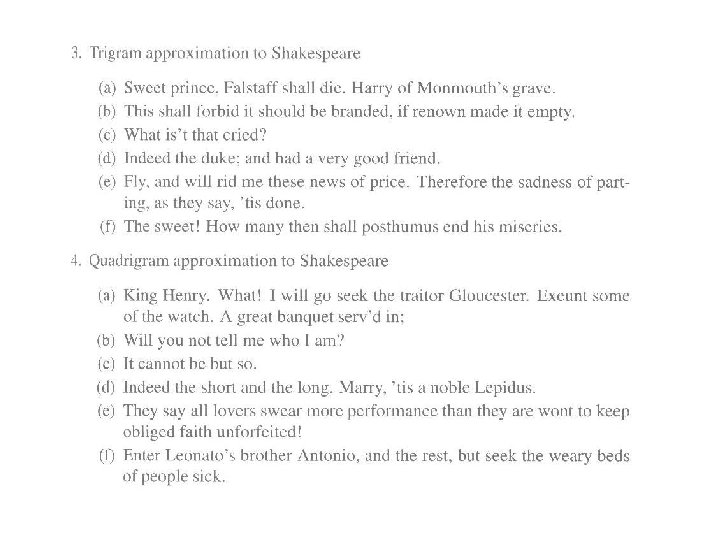 3. Trigram approximation to Shakespeare

(a) Sweet prince, Falstaff shall die. Harry of Monmouth's grave.
(b) This shall forbid it should be branded, if renown made it empty.
(c) What is't that cried?
(d) Indeed the duke; and had a very good friend.
(e) Fly, and will rid me these news of price. Therefore the sadness of parting, as they say, 'tis done.
(f) The sweet! How many then shall posthumus end his miseries.

4. Quadrigram approximation to Shakespeare

(a) King Henry. What! I will go seek the traitor Gloucester. Exeunt some of the watch. A great banquet serv'd in;
(b) Will you not tell me who I am?
(c) It cannot be but so.
(d) Indeed the short and the long. Marry, 'tis a noble Lepidus.
(e) They say all lovers swear more performance than they are wont to keep obliged faith unforfeited!
(f) Enter Leonato's brother Antonio, and the rest, but seek the weary beds of people sick.